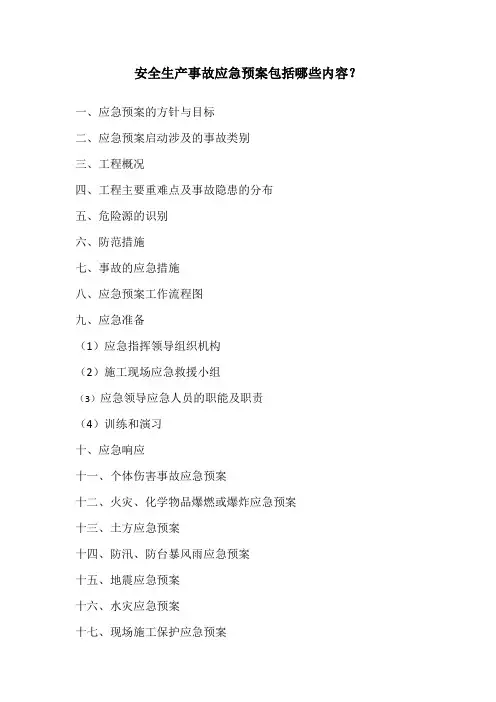 安全生产事故应急预案包括哪些内容?

一、应急预案的方针与目标

二、应急预案启动涉及的事故类别

三、工程概况

四、工程主要重难点及事故隐患的分布

五、危险源的识别

六、防范措施

七、事故的应急措施

八、应急预案工作流程图

九、应急准备

(1)应急指挥领导组织机构

(2)施工现场应急救援小组

(3)应急领导应急人员的职能及职责

(4)训练和演习

十、应急响应

十一、个体伤害事故应急预案

十二、火灾、化学物品爆燃或爆炸应急预案

十三、土方应急预案

十四、防汛、防台暴风雨应急预案

十五、地震应急预案

十六、水灾应急预案

十七、现场施工保护应急预案